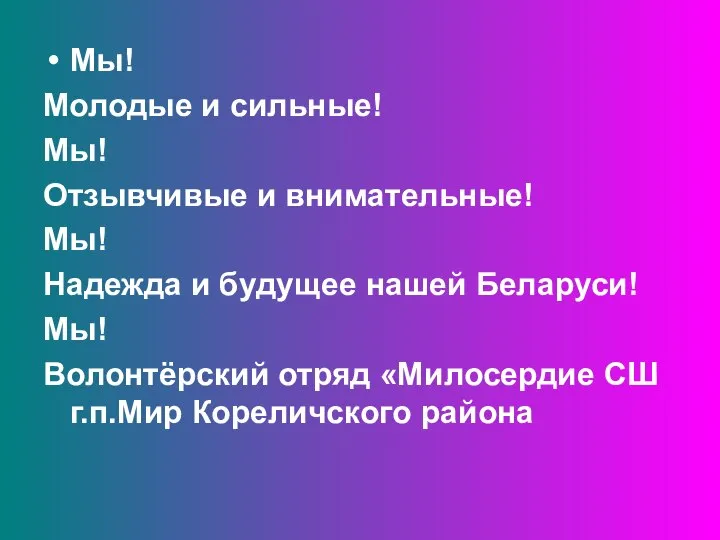 • Мы!
Молодые и сильные!
Мы!
Отзывчивые и внимательные!
Мы!
Надежда и будущее нашей Беларуси!
Мы!
Волонтёрский отряд «Милосердие СШ г.п.Мир Кореличского района